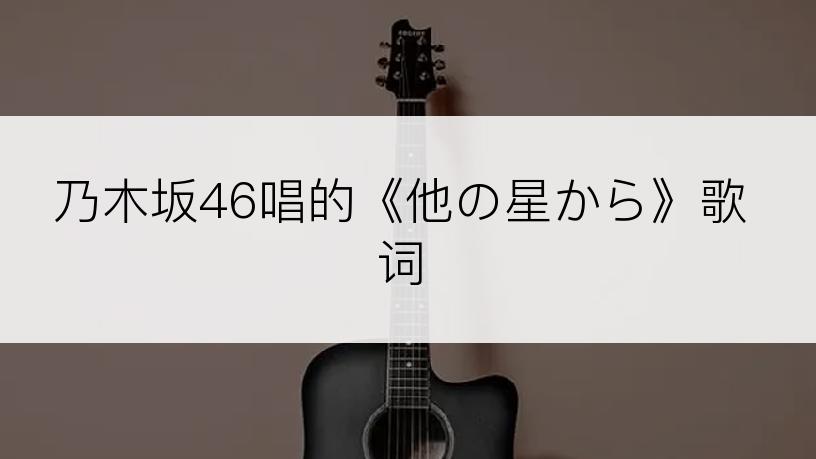 乃木坂46唱的《他の星から》歌词